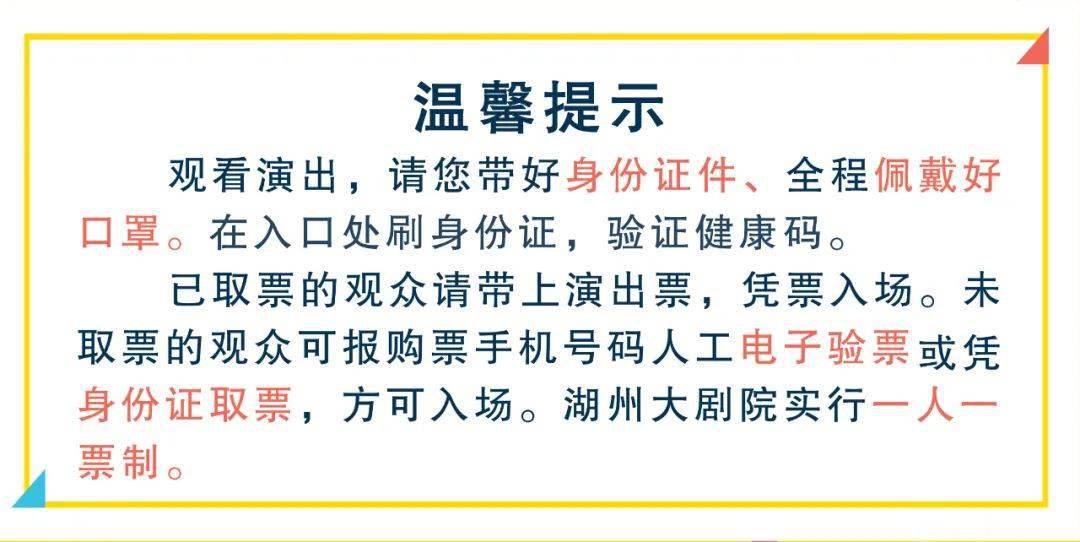 温馨提示

观看演出，请您带好身份证件、全程佩戴好口罩。在入口处刷身份证，验证健康码。

已取票的观众请带上演出票，凭票入场。未取票的观众可报购票手机号码人工电子验票或凭身份证取票，方可入场。湖州大剧院实行一人一票制。